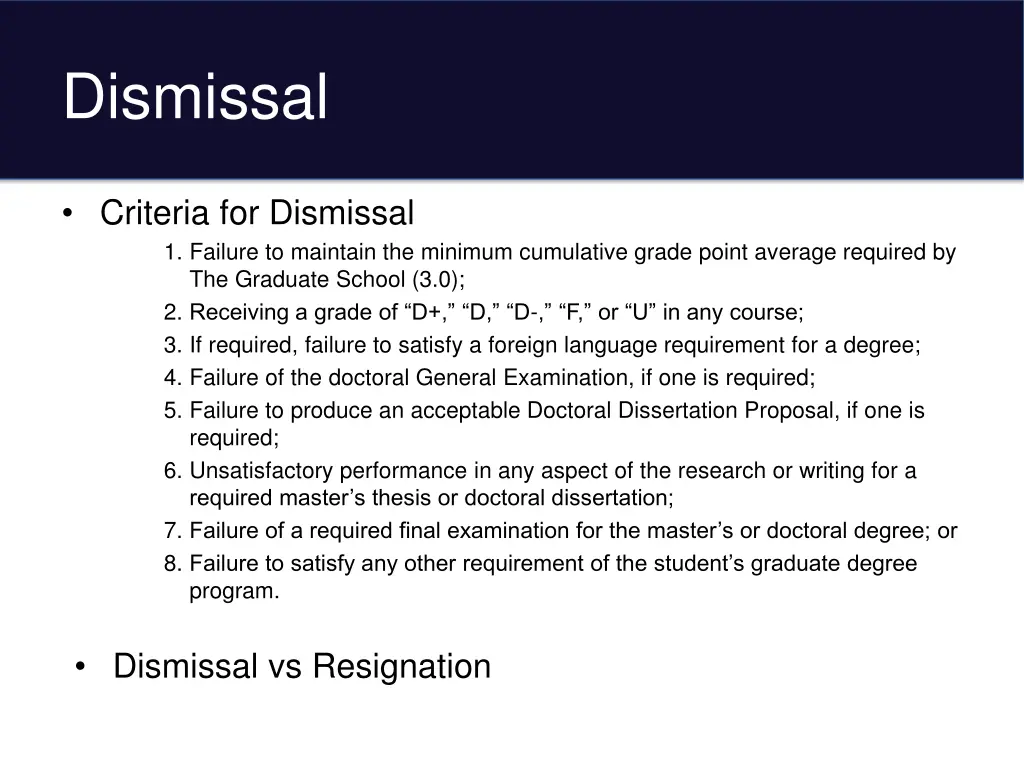 Dismissal

• Criteria for Dismissal

1. Failure to maintain the minimum cumulative grade point average required by The Graduate School (3.0);
2. Receiving a grade of “D+,” “D,” “D-,” “F,” or “U” in any course;
3. If required, failure to satisfy a foreign language requirement for a degree;
4. Failure of the doctoral General Examination, if one is required;
5. Failure to produce an acceptable Doctoral Dissertation Proposal, if one is required;
6. Unsatisfactory performance in any aspect of the research or writing for a required master’s thesis or doctoral dissertation;
7. Failure of a required final examination for the master’s or doctoral degree; or
8. Failure to satisfy any other requirement of the student’s graduate degree program.

• Dismissal vs Resignation